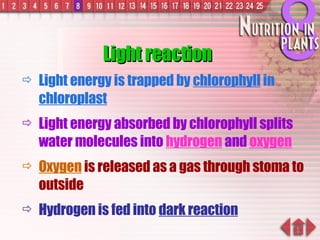 1 2 3 4 5 6 7 8 9 10 11 12 13 14 15 16 17 18 19 20 21 22 23 24 25

8
NUTRITION IN PLANTS

Light reaction

⇨ Light energy is trapped by chlorophyll in chloroplast

⇨ Light energy absorbed by chlorophyll splits water molecules into hydrogen and oxygen

⇨ Oxygen is released as a gas through stoma to outside

⇨ Hydrogen is fed into dark reaction